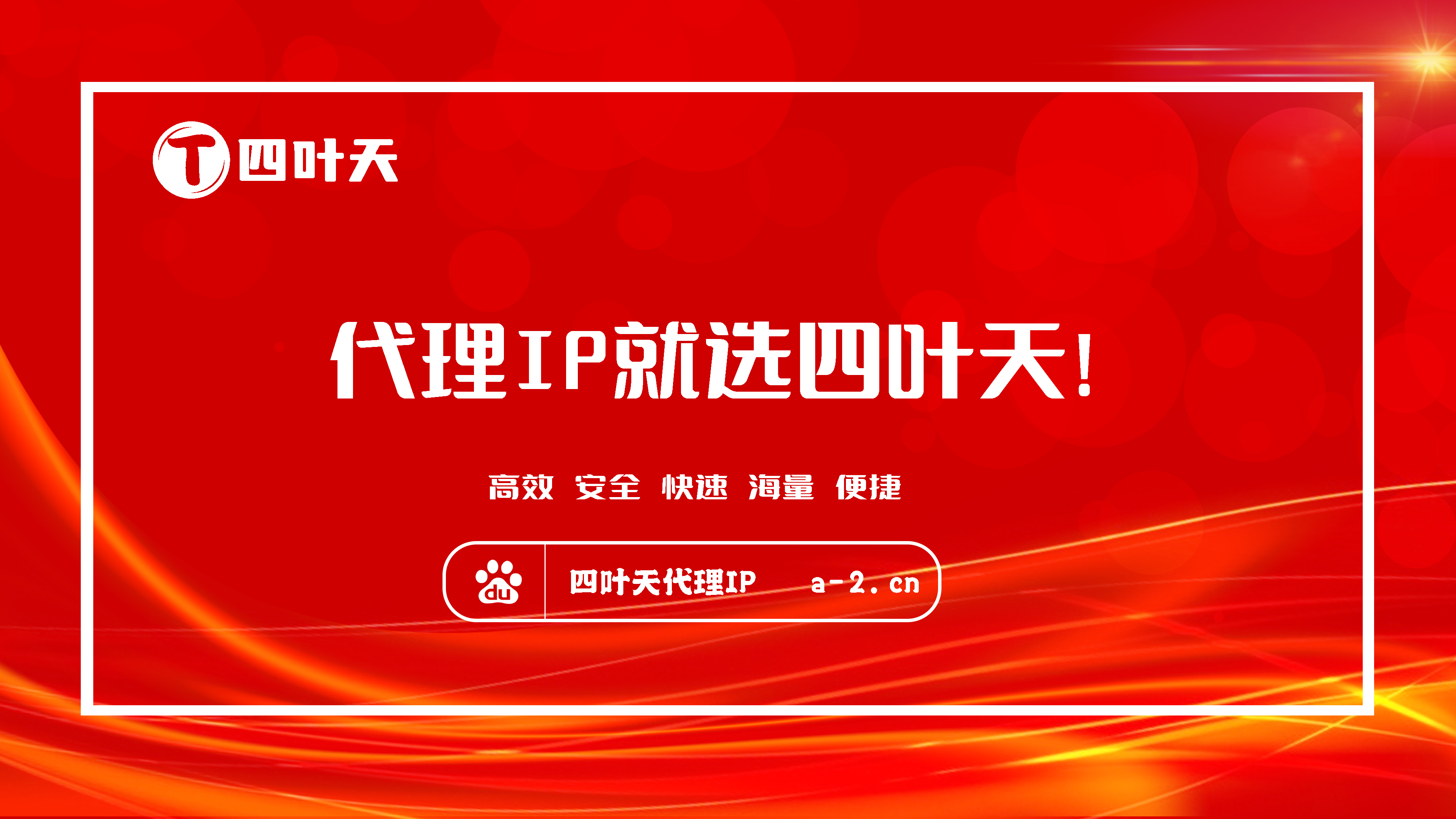 T 四叶天

代理IP就选四叶天!

高效 安全 快速 海量 便捷

du 四叶天代理IP a-2.cn